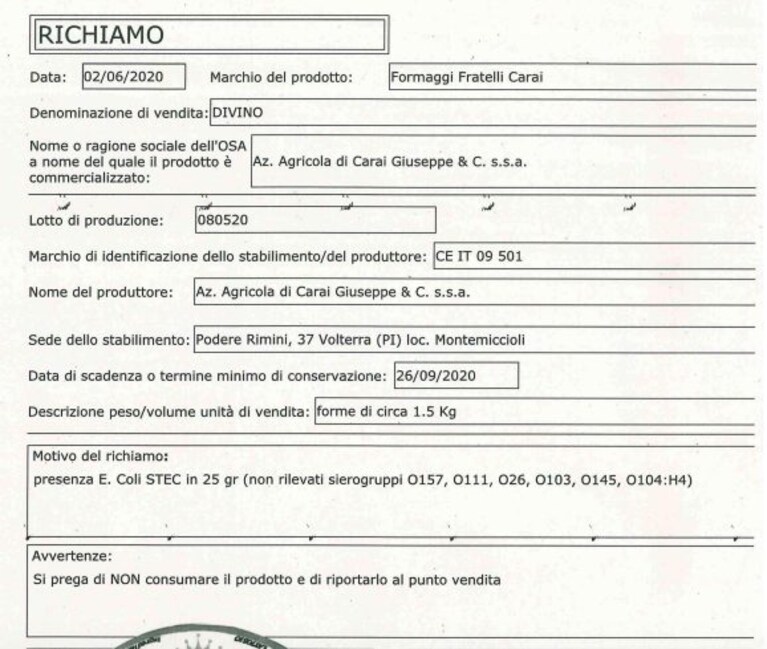 RICHIAMO

Data: 02/06/2020 Marchio del prodotto: Formaggi Fratelli Carai

Denominazione di vendita: DIVINO

Nome o ragione sociale dell'OSA a nome del quale il prodotto è commercializzato: Az. Agricola di Carai Giuseppe & C. s.s.a.

Lotto di produzione: 080520

Marchio di identificazione dello stabilimento/del produttore: CE IT 09 501

Nome del produttore: Az. Agricola di Carai Giuseppe & C. s.s.a.

Sede dello stabilimento: Podere Rimini, 37 Volterra (PI) loc. Montemiccioli

Data di scadenza o termine minimo di conservazione: 26/09/2020

Descrizione peso/volume unità di vendita: forme di circa 1.5 Kg

Motivo del richiamo:
presenza E. Coli STEC in 25 gr (non rilevati sierogruppi O157, O111, O26, O103, O145, O104:H4)

Avvertenze:
Si prega di NON consumare il prodotto e di riportarlo al punto vendita